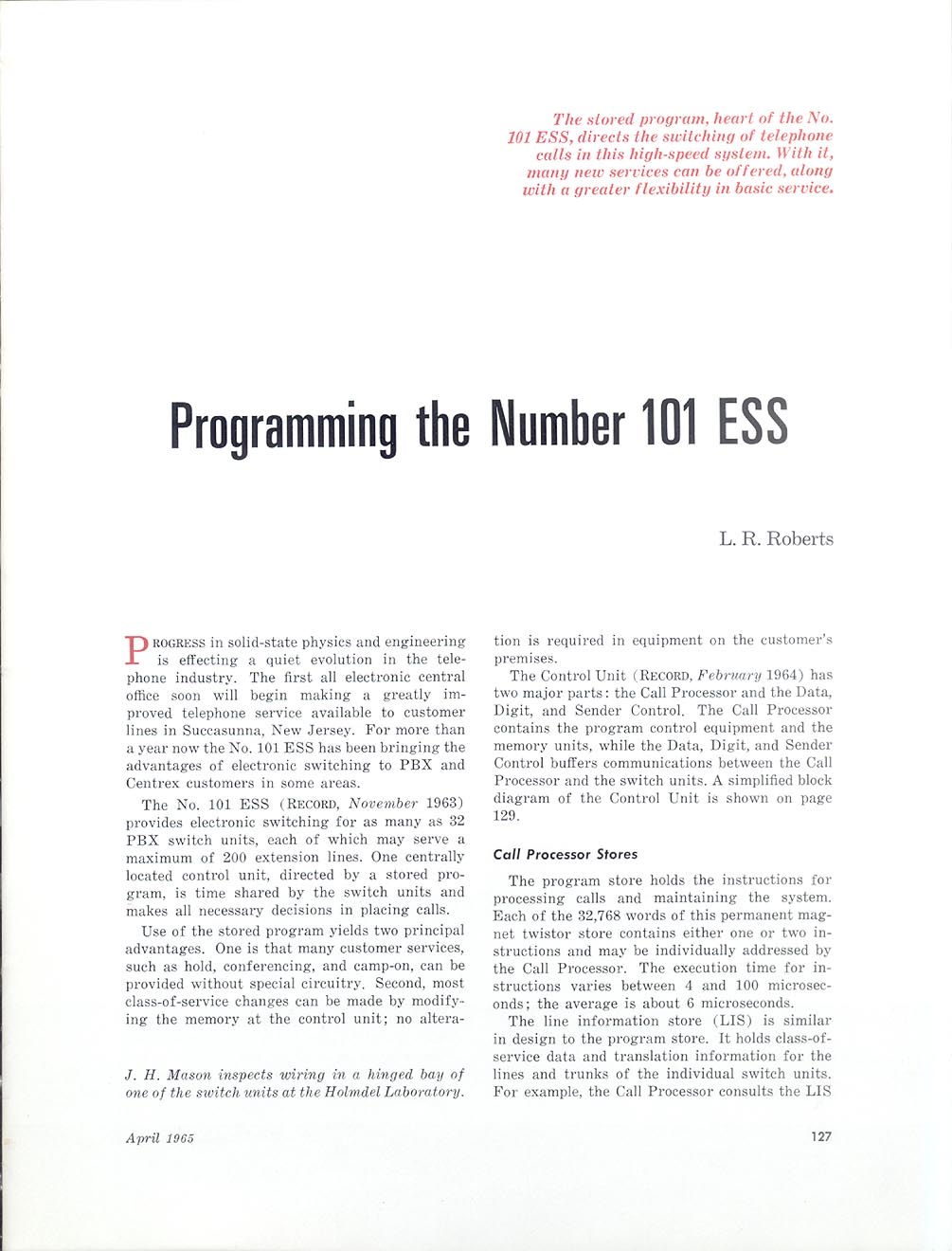 The stored program, heart of the No. 101 ESS, directs the switching of telephone calls in this high-speed system. With it, many new services can be offered, along with a greater flexibility in basic service.

Programming the Number 101 ESS

L. R. Roberts

PROGRESS in solid-state physics and engineering is effecting a quiet evolution in the telephone industry. The first all electronic central office soon will begin making a greatly improved telephone service available to customer lines in Succasunna, New Jersey. For more than a year now the No. 101 ESS has been bringing the advantages of electronic switching to PBX and Centrex customers in some areas.

The No. 101 ESS (RECORD, November 1963) provides electronic switching for as many as 32 PBX switch units, each of which may serve a maximum of 200 extension lines. One centrally located control unit, directed by a stored program, is time shared by the switch units and makes all necessary decisions in placing calls.

Use of the stored program yields two principal advantages. One is that many customer services, such as hold, conferencing, and camp-on, can be provided without special circuitry. Second, most class-of-service changes can be made by modifying the memory at the control unit; no alteration is required in equipment on the customer's premises.

The Control Unit (RECORD, February 1964) has two major parts: the Call Processor and the Data, Digit, and Sender Control. The Call Processor contains the program control equipment and the memory units, while the Data, Digit, and Sender Control buffers communications between the Call Processor and the switch units. A simplified block diagram of the Control Unit is shown on page 129.

Call Processor Stores

The program store holds the instructions for processing calls and maintaining the system. Each of the 32,768 words of this permanent magnet twistor store contains either one or two instructions and may be individually addressed by the Call Processor. The execution time for instructions varies between 4 and 100 microseconds; the average is about 6 microseconds.

The line information store (LIS) is similar in design to the program store. It holds class-of-service data and translation information for the lines and trunks of the individual switch units. For example, the Call Processor consults the LIS

J. H. Mason inspects wiring in a hinged bay of one of the switch units at the Holmdel Laboratory.

April 1965

127